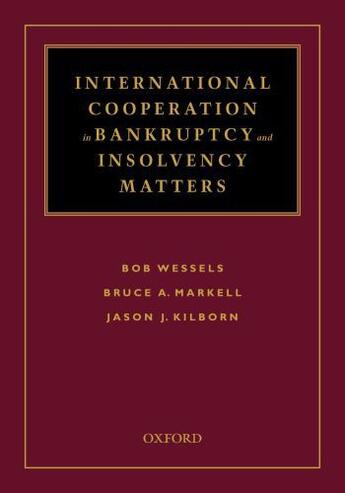 INTERNATIONAL COOPERATION in BANKRUPTCY and INSOLVENCY MATTERS

BOB WESSELS

BRUCE A. MARKELL

JASON J. KILBORN

OXFORD